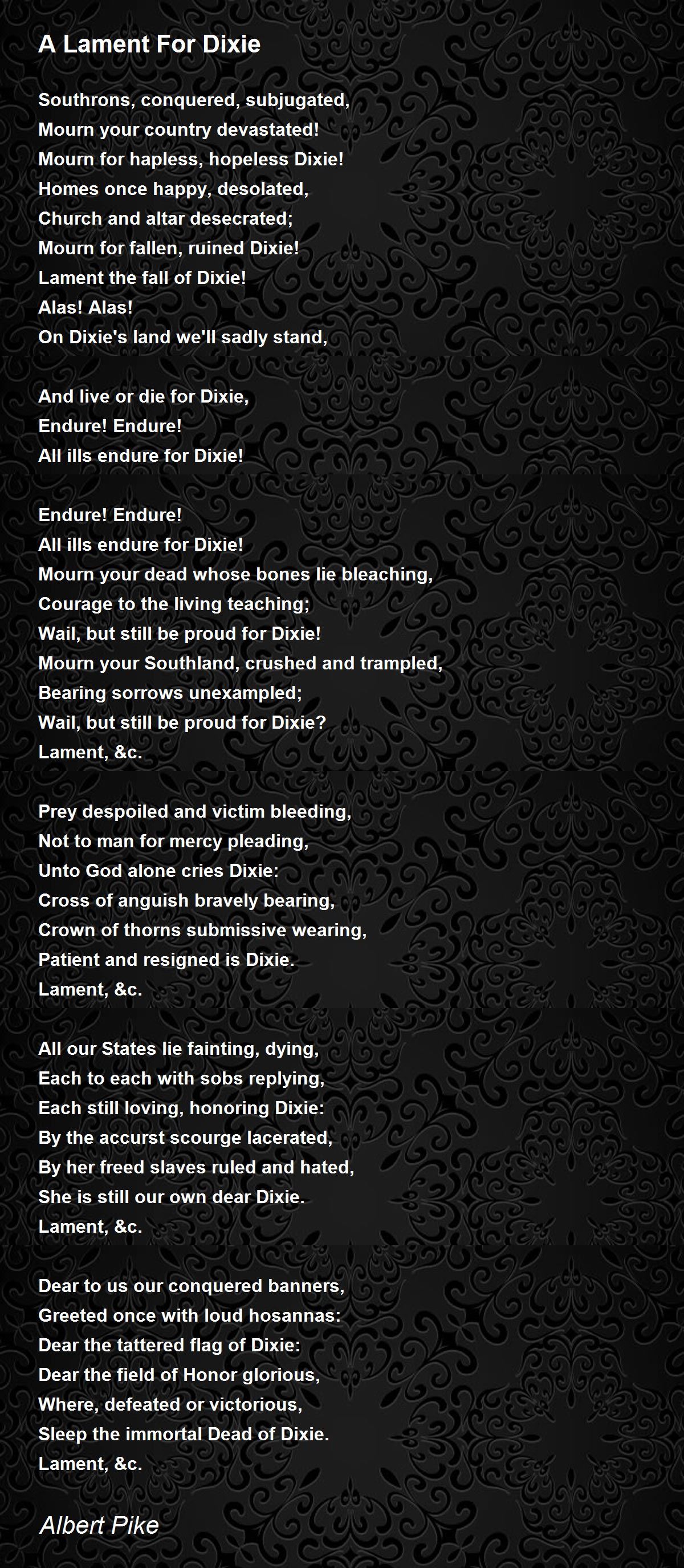 A Lament For Dixie

Southrons, conquered, subjugated,
Mourn your country devastated!
Mourn for hapless, hopeless Dixie!
Homes once happy, desolated,
Church and altar desecrated;
Mourn for fallen, ruined Dixie!
Lament the fall of Dixie!
Alas! Alas!
On Dixie's land we'll sadly stand,

And live or die for Dixie,
Endure! Endure!
All ills endure for Dixie!

Endure! Endure!
All ills endure for Dixie!
Mourn your dead whose bones lie bleaching,
Courage to the living teaching;
Wail, but still be proud for Dixie!
Mourn your Southland, crushed and trampled,
Bearing sorrows unexampled;
Wail, but still be proud for Dixie?
Lament, &c.

Prey despoiled and victim bleeding,
Not to man for mercy pleading,
Unto God alone cries Dixie:
Cross of anguish bravely bearing,
Crown of thorns submissive wearing,
Patient and resigned is Dixie.
Lament, &c.

All our States lie fainting, dying,
Each to each with sobs replying,
Each still loving, honoring Dixie:
By the accurst scourge lacerated,
By her freed slaves ruled and hated,
She is still our own dear Dixie.
Lament, &c.

Dear to us our conquered banners,
Greeted once with loud hosannas:
Dear the tattered flag of Dixie:
Dear the field of Honor glorious,
Where, defeated or victorious,
Sleep the immortal Dead of Dixie.
Lament, &c.

Albert Pike